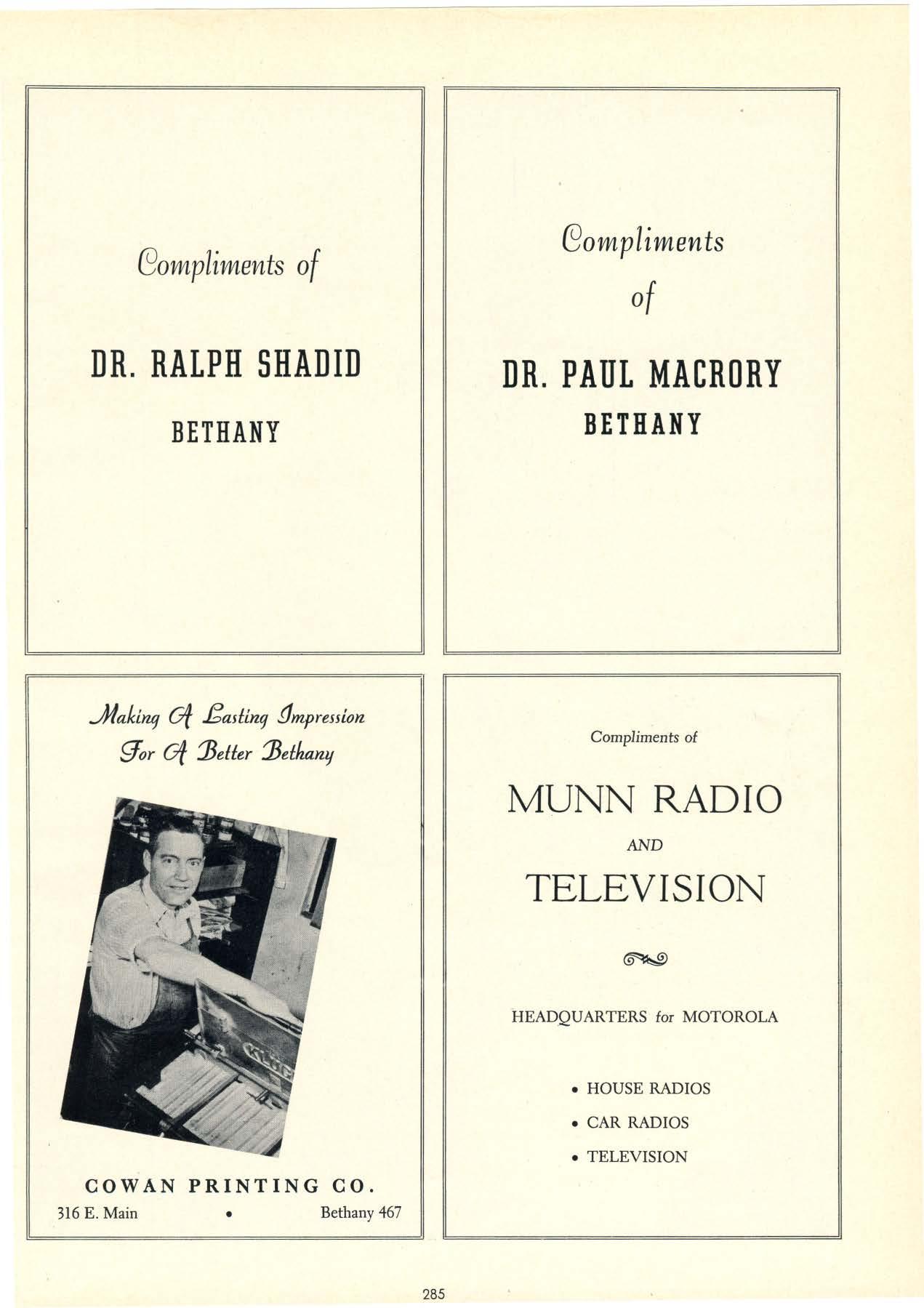 Compliments of

DR. RALPH SHADID

BETHANY

Compliments

of

DR. PAUL MACRORY

BETHANY

Making A Lasting Impression
For A Better Bethany

KLUGE

COWAN PRINTING CO.

316 E. Main • Bethany 467

Compliments of

MUNN RADIO

AND

TELEVISION

HEADQUARTERS for MOTOROLA

• HOUSE RADIOS

• CAR RADIOS

• TELEVISION

285